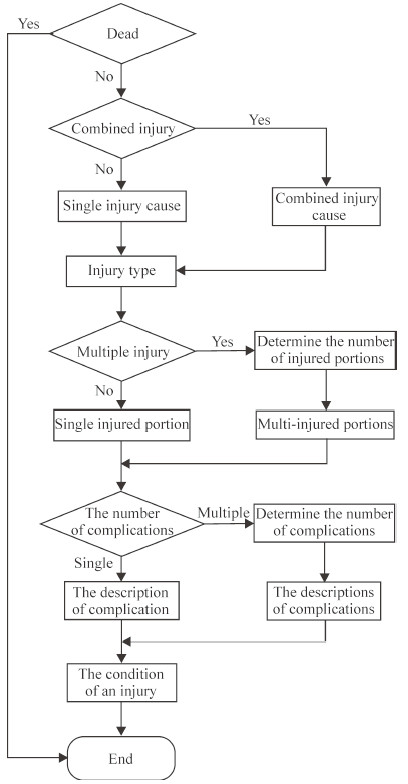 Yes
Dead
No
Combined injury
Yes
No
Single injury cause
Combined injury cause
Injury type
Multiple injury
Yes
Determine the number of injured portions
No
Single injured portion
Multi-injured portions
The number of complications
Multiple
Determine the number of complications
Single
The description of complication
The descriptions of complications
The condition of an injury
End